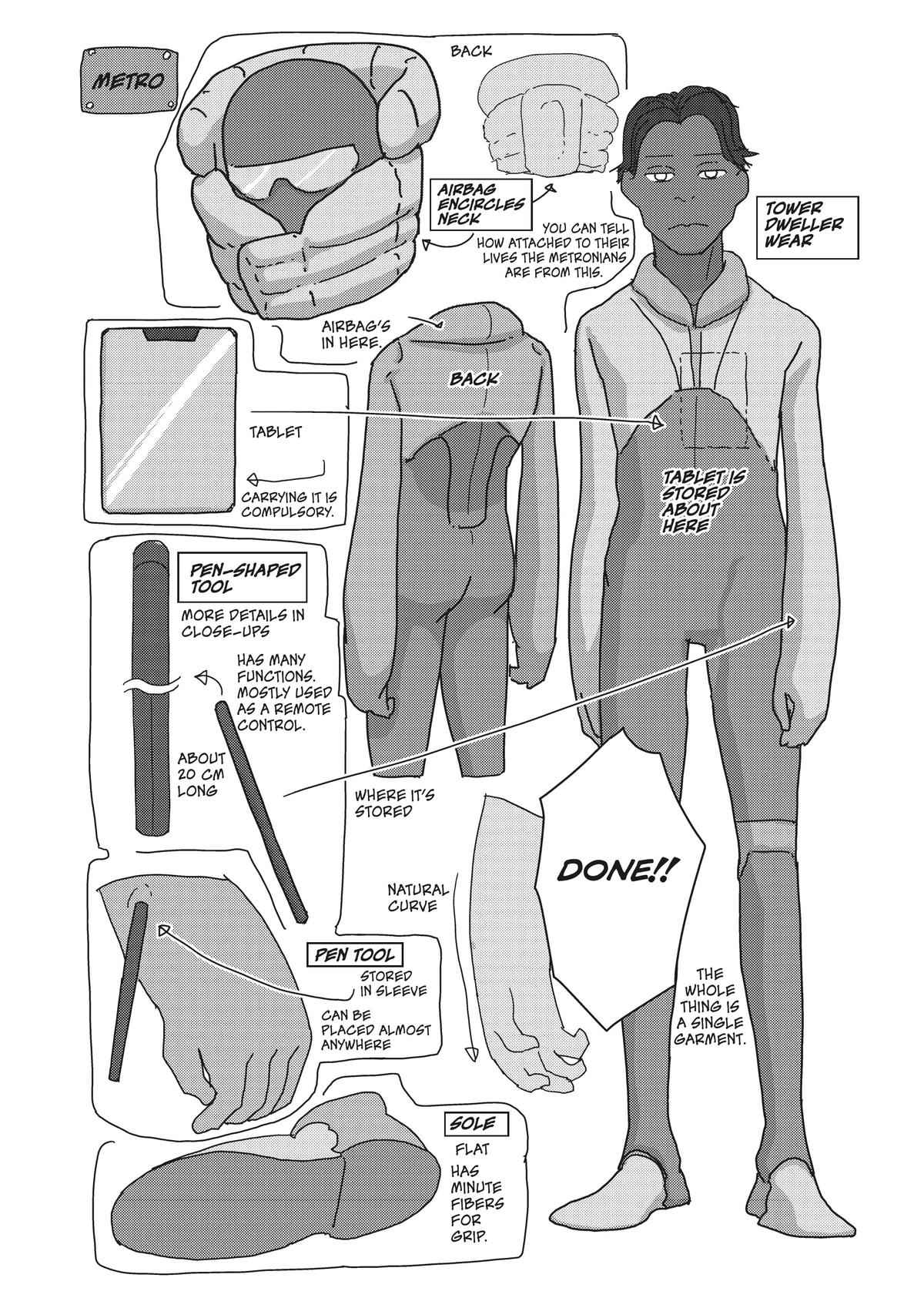 METRO

BACK

AIRBAG ENCIRCLES NECK

YOU CAN TELL HOW ATTACHED TO THEIR LIVES THE METRONIANS ARE FROM THIS.

TOWER DWELLER WEAR

AIRBAG'S IN HERE.

BACK

TABLET

CARRYING IT IS COMPULSORY.

TABLET IS STORED ABOUT HERE

PEN-SHAPED TOOL

MORE DETAILS IN CLOSE-UPS

HAS MANY FUNCTIONS. MOSTLY USED AS A REMOTE CONTROL.

ABOUT 20 CM LONG

WHERE IT'S STORED

DONE!!

NATURAL CURVE

PEN TOOL

STORED IN SLEEVE

CAN BE PLACED ALMOST ANYWHERE

THE WHOLE THING IS A SINGLE GARMENT.

SOLE

FLAT

HAS MINUTE FIBERS FOR GRIP.